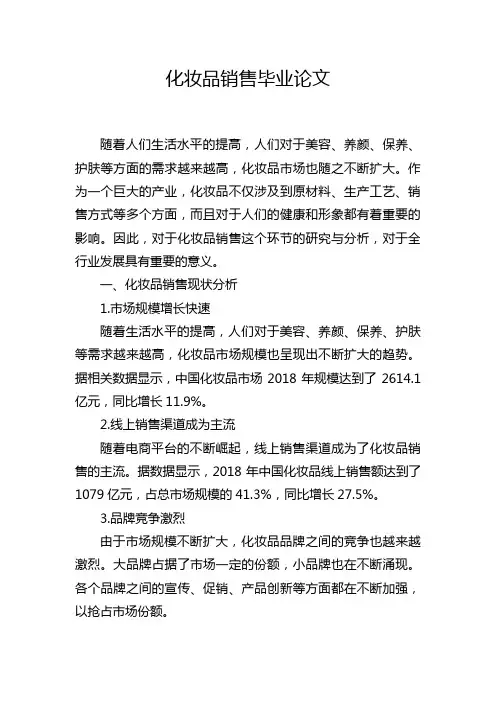 化妆品销售毕业论文

随着人们生活水平的提高，人们对于美容、养颜、保养、护肤等方面的需求越来越高，化妆品市场也随之不断扩大。作为一个巨大的产业，化妆品不仅涉及到原材料、生产工艺、销售方式等多个方面，而且对于人们的健康和形象都有着重要的影响。因此，对于化妆品销售这个环节的研究与分析，对于全行业发展具有重要的意义。

一、化妆品销售现状分析

1.市场规模增长快速

随着生活水平的提高，人们对于美容、养颜、保养、护肤等需求越来越高，化妆品市场规模也呈现出不断扩大的趋势。据相关数据显示，中国化妆品市场 2018 年规模达到了 2614.1 亿元，同比增长 11.9%。

2.线上销售渠道成为主流

随着电商平台的不断崛起，线上销售渠道成为了化妆品销售的主流。据数据显示，2018 年中国化妆品线上销售额达到了 1079 亿元，占总市场规模的 41.3%，同比增长 27.5%。

3.品牌竞争激烈

由于市场规模不断扩大，化妆品品牌之间的竞争也越来越激烈。大品牌占据了市场一定的份额，小品牌也在不断涌现。各个品牌之间的宣传、促销、产品创新等方面都在不断加强，以抢占市场份额。